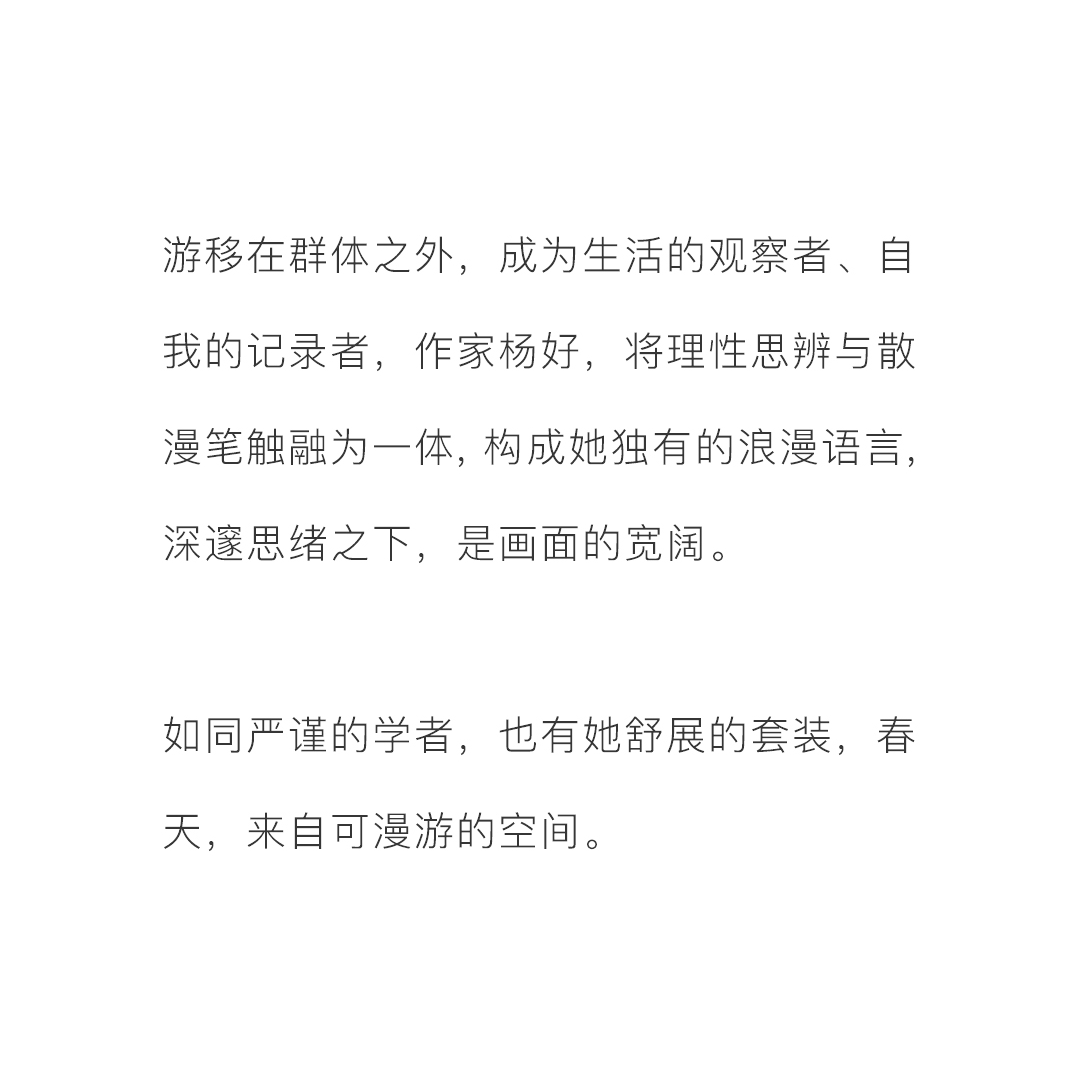 游移在群体之外，成为生活的观察者、自我的记录者，作家杨好，将理性思辨与散漫笔触融为一体，构成她独有的浪漫语言，深邃思绪之下，是画面的宽阔。

如同严谨的学者，也有她舒展的套装，春天，来自可漫游的空间。